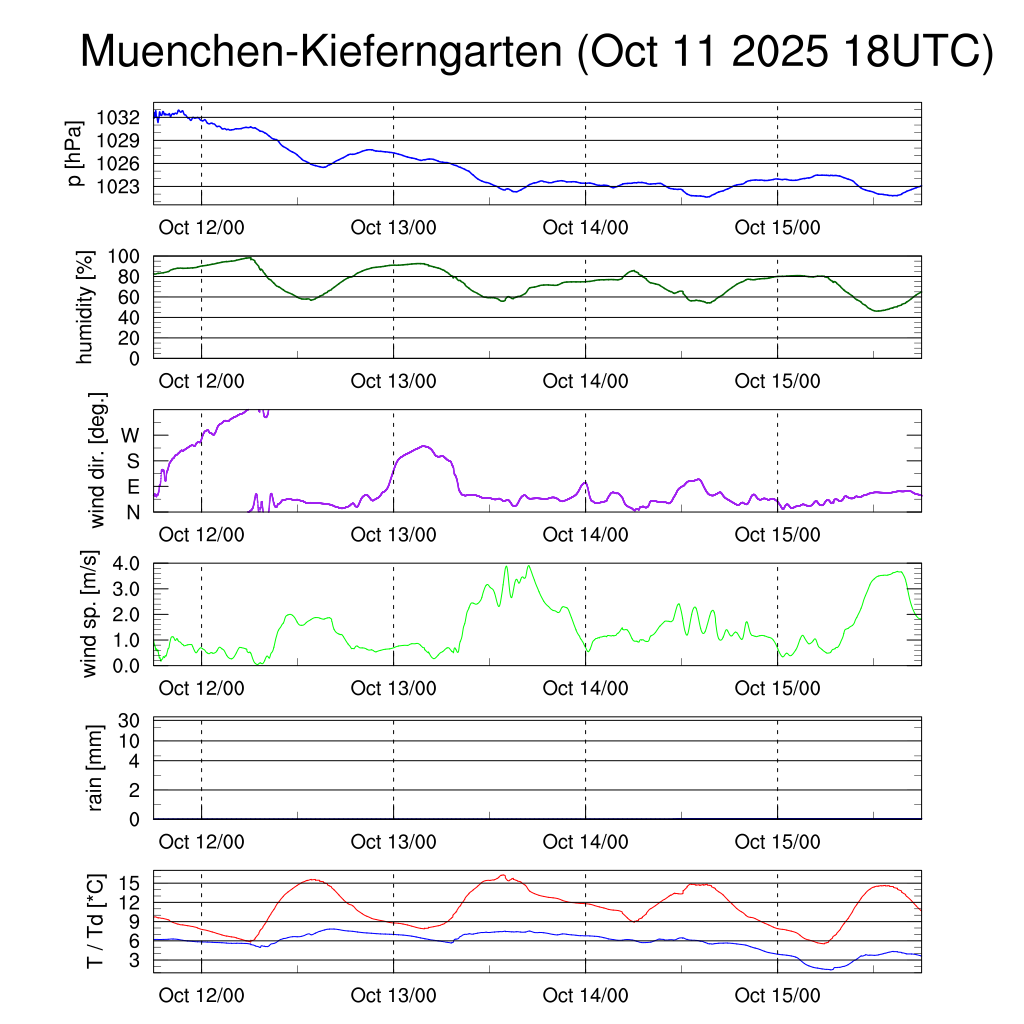 Muenchen-Kieferngarten (Oct 11 2025 18UTC)

p [hPa]
1032
1029
1026
1023
Oct 12/00
Oct 13/00
Oct 14/00
Oct 15/00

humidity [%]
100
80
60
40
20
0
Oct 12/00
Oct 13/00
Oct 14/00
Oct 15/00

wind dir. [deg.]
W
S
E
N
Oct 12/00
Oct 13/00
Oct 14/00
Oct 15/00

wind sp. [m/s]
4.0
3.0
2.0
1.0
0.0
Oct 12/00
Oct 13/00
Oct 14/00
Oct 15/00

rain [mm]
30
10
4
2
0
Oct 12/00
Oct 13/00
Oct 14/00
Oct 15/00

T / Td [*C]
15
12
9
6
3
Oct 12/00
Oct 13/00
Oct 14/00
Oct 15/00